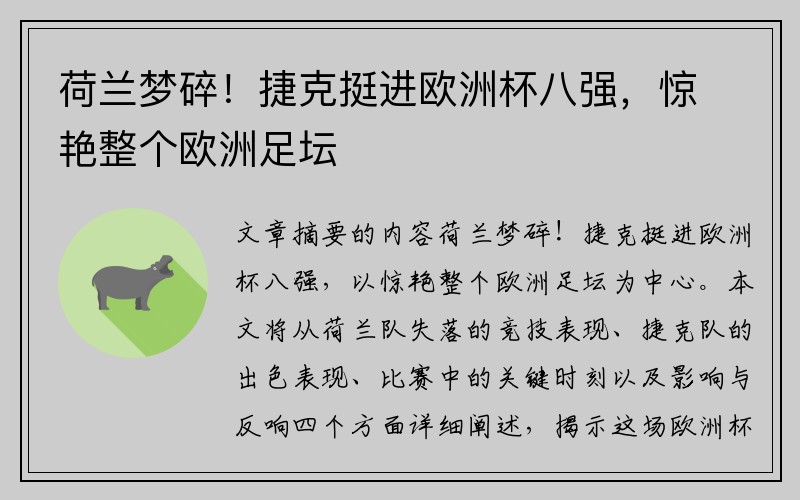 荷兰梦碎！捷克挺进欧洲杯八强，惊艳整个欧洲足坛

文章摘要的内容荷兰梦碎！捷克挺进欧洲杯八强，以惊艳整个欧洲足坛为中心。本文将从荷兰队失落的竞技表现、捷克队的出色表现、比赛中的关键时刻以及影响与反响四个方面详细阐述，揭示这场欧洲杯